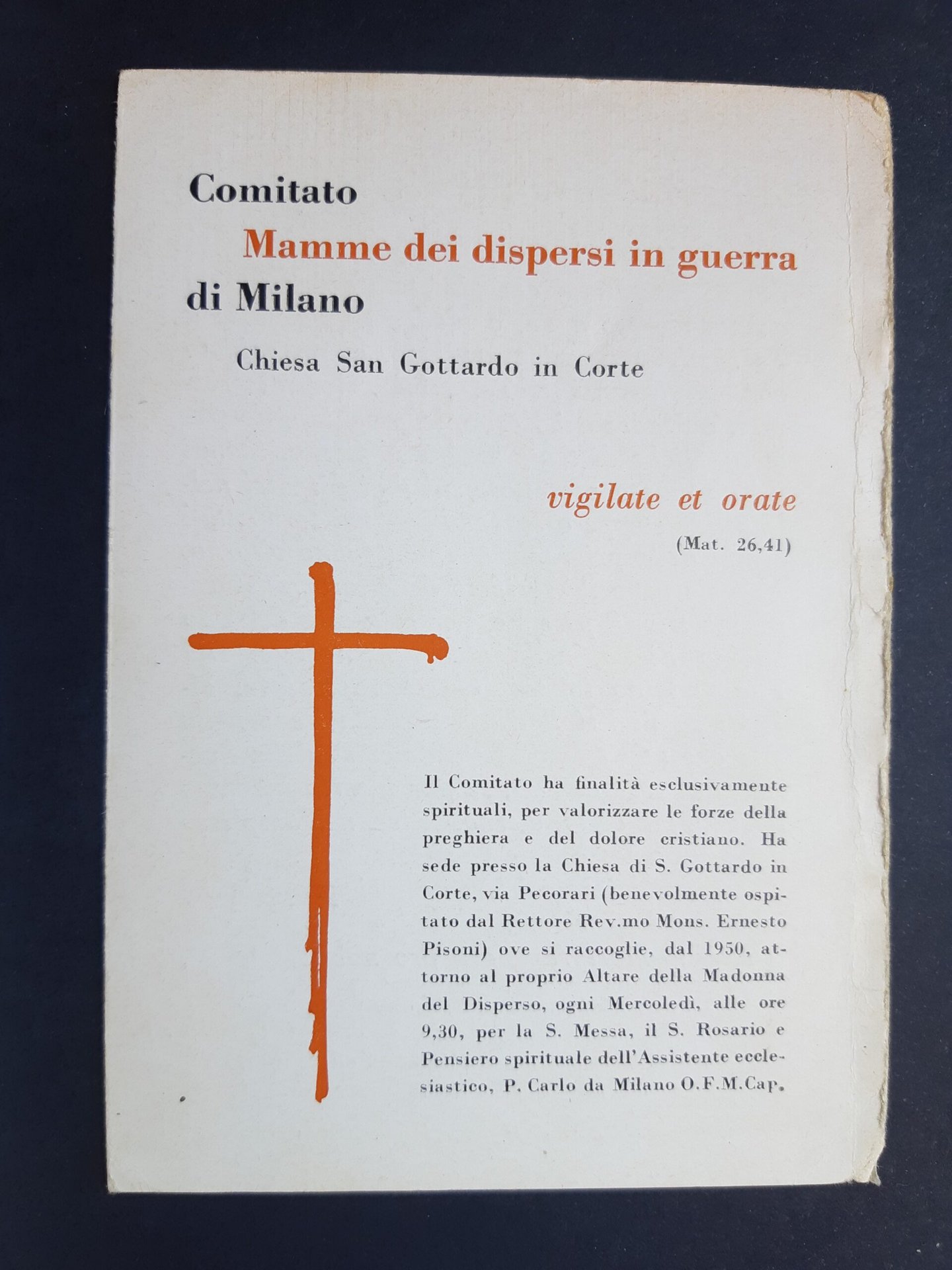 Comitato

Mamme dei dispersi in guerra

di Milano

Chiesa San Gottardo in Corte

vigilate et orate

(Mat. 26,41)

Il Comitato ha finalità esclusivamente spirituali, per valorizzare le forze della preghiera e del dolore cristiano. Ha sede presso la Chiesa di S. Gottardo in Corte, via Pecorari (benevolmente ospitato dal Rettore Rev.mo Mons. Ernesto Pisoni) ove si raccoglie, dal 1950, attorno al proprio Altare della Madonna del Disperso, ogni Mercoledì, alle ore 9,30, per la S. Messa, il S. Rosario e Pensiero spirituale dell'Assistente ecclesiastico, P. Carlo da Milano O.F.M.Cap.